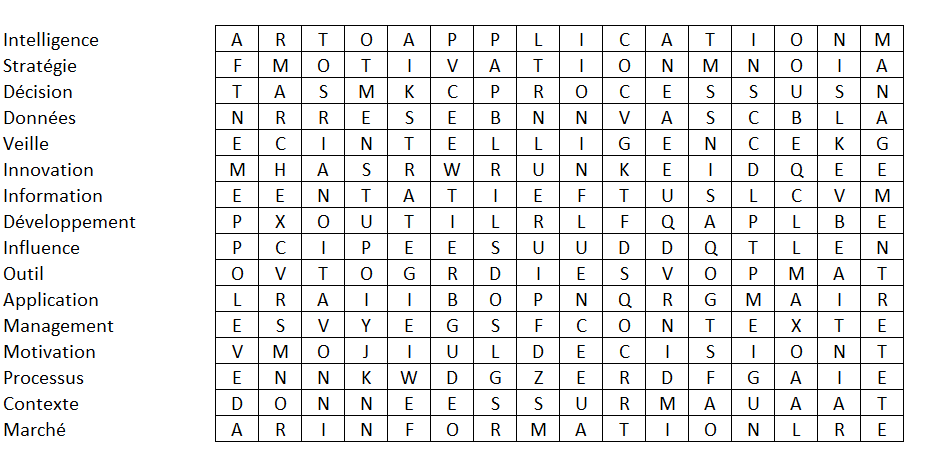 Intelligence
Stratégie
Décision
Données
Veille
Innovation
Information
Développement
Influence
Outil
Application
Management
Motivation
Processus
Contexte
Marché

| A | R | T | O | A | P | P | L | I | C | A | T | I | O | N | M |
|---|---|---|---|---|---|---|---|---|---|---|---|---|---|---|---|
| F | M | O | T | I | V | A | T | I | O | N | M | N | O | I | A |
| T | A | S | M | K | C | P | R | O | C | E | S | S | U | S | N |
| N | R | R | E | S | E | B | N | N | V | A | S | C | B | L | A |
| E | C | I | N | T | E | L | L | I | G | E | N | C | E | K | G |
| M | H | A | S | R | W | R | U | N | K | E | I | D | Q | E | E |
| E | E | N | T | A | T | I | E | F | T | U | S | L | C | V | M |
| P | X | O | U | T | I | L | R | L | F | Q | A | P | L | B | E |
| P | C | I | P | E | E | S | U | U | D | D | Q | T | L | E | N |
| O | V | T | O | G | R | D | I | E | S | V | O | P | M | A | T |
| L | R | A | I | I | B | O | P | N | Q | R | G | M | A | I | R |
| E | S | V | Y | E | G | S | F | C | O | N | T | E | X | T | E |
| V | M | O | J | I | U | L | D | E | C | I | S | I | O | N | T |
| E | N | N | K | W | D | G | Z | E | R | D | F | G | A | I | E |
| D | O | N | N | E | E | S | S | U | R | M | A | U | A | A | T |
| A | R | I | N | F | O | R | M | A | T | I | O | N | L | R | E |